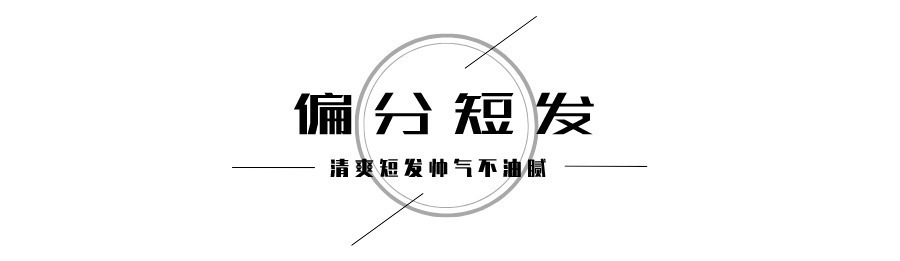 偏分短发

清爽短发帅气不油腻